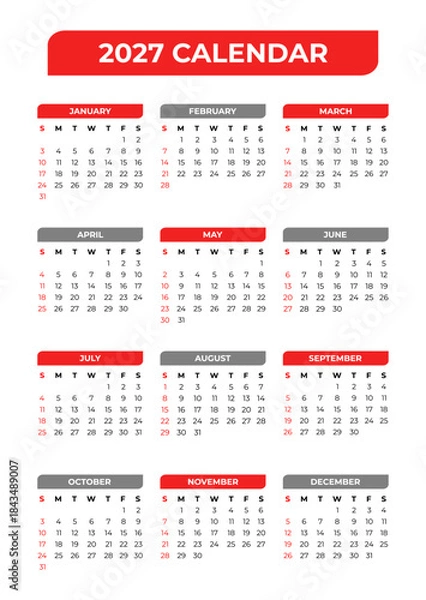 2027 CALENDAR

JANUARY

| S | M | T | W | T | F | S |
|---|---|---|---|---|---|---|
| | | | | | 1 | 2 |
| 3 | 4 | 5 | 6 | 7 | 8 | 9 |
| 10 | 11 | 12 | 13 | 14 | 15 | 16 |
| 17 | 18 | 19 | 20 | 21 | 22 | 23 |
| 24 | 25 | 26 | 27 | 28 | 29 | 30 |
| 31 | | | | | | |

FEBRUARY

| S | M | T | W | T | F | S |
|---|---|---|---|---|---|---|
| | 1 | 2 | 3 | 4 | 5 | 6 |
| 7 | 8 | 9 | 10 | 11 | 12 | 13 |
| 14 | 15 | 16 | 17 | 18 | 19 | 20 |
| 21 | 22 | 23 | 24 | 25 | 26 | 27 |
| 28 | | | | | | |

MARCH

| S | M | T | W | T | F | S |
|---|---|---|---|---|---|---|
| | 1 | 2 | 3 | 4 | 5 | 6 |
| 7 | 8 | 9 | 10 | 11 | 12 | 13 |
| 14 | 15 | 16 | 17 | 18 | 19 | 20 |
| 21 | 22 | 23 | 24 | 25 | 26 | 27 |
| 28 | 29 | 30 | 31 | | | |

APRIL

| S | M | T | W | T | F | S |
|---|---|---|---|---|---|---|
| | | | | 1 | 2 | 3 |
| 4 | 5 | 6 | 7 | 8 | 9 | 10 |
| 11 | 12 | 13 | 14 | 15 | 16 | 17 |
| 18 | 19 | 20 | 21 | 22 | 23 | 24 |
| 25 | 26 | 27 | 28 | 29 | 30 | |

MAY

| S | M | T | W | T | F | S |
|---|---|---|---|---|---|---|
| | | | | | | 1 |
| 2 | 3 | 4 | 5 | 6 | 7 | 8 |
| 9 | 10 | 11 | 12 | 13 | 14 | 15 |
| 16 | 17 | 18 | 19 | 20 | 21 | 22 |
| 23 | 24 | 25 | 26 | 27 | 28 | 29 |
| 30 | 31 | | | | | |

JUNE

| S | M | T | W | T | F | S |
|---|---|---|---|---|---|---|
| | | 1 | 2 | 3 | 4 | 5 |
| 6 | 7 | 8 | 9 | 10 | 11 | 12 |
| 13 | 14 | 15 | 16 | 17 | 18 | 19 |
| 20 | 21 | 22 | 23 | 24 | 25 | 26 |
| 27 | 28 | 29 | 30 | | | |

JULY

| S | M | T | W | T | F | S |
|---|---|---|---|---|---|---|
| | | | | 1 | 2 | 3 |
| 4 | 5 | 6 | 7 | 8 | 9 | 10 |
| 11 | 12 | 13 | 14 | 15 | 16 | 17 |
| 18 | 19 | 20 | 21 | 22 | 23 | 24 |
| 25 | 26 | 27 | 28 | 29 | 30 | 31 |

AUGUST

| S | M | T | W | T | F | S |
|---|---|---|---|---|---|---|
| 1 | 2 | 3 | 4 | 5 | 6 | 7 |
| 8 | 9 | 10 | 11 | 12 | 13 | 14 |
| 15 | 16 | 17 | 18 | 19 | 20 | 21 |
| 22 | 23 | 24 | 25 | 26 | 27 | 28 |
| 29 | 30 | 31 | | | | |

SEPTEMBER

| S | M | T | W | T | F | S |
|---|---|---|---|---|---|---|
| | | | 1 | 2 | 3 | 4 |
| 5 | 6 | 7 | 8 | 9 | 10 | 11 |
| 12 | 13 | 14 | 15 | 16 | 17 | 18 |
| 19 | 20 | 21 | 22 | 23 | 24 | 25 |
| 26 | 27 | 28 | 29 | 30 | | |

OCTOBER

| S | M | T | W | T | F | S |
|---|---|---|---|---|---|---|
| | | | | | 1 | 2 |
| 3 | 4 | 5 | 6 | 7 | 8 | 9 |
| 10 | 11 | 12 | 13 | 14 | 15 | 16 |
| 17 | 18 | 19 | 20 | 21 | 22 | 23 |
| 24 | 25 | 26 | 27 | 28 | 29 | 30 |
| 31 | | | | | | |

NOVEMBER

| S | M | T | W | T | F | S |
|---|---|---|---|---|---|---|
| | 1 | 2 | 3 | 4 | 5 | 6 |
| 7 | 8 | 9 | 10 | 11 | 12 | 13 |
| 14 | 15 | 16 | 17 | 18 | 19 | 20 |
| 21 | 22 | 23 | 24 | 25 | 26 | 27 |
| 28 | 29 | 30 | | | | |

DECEMBER

| S | M | T | W | T | F | S |
|---|---|---|---|---|---|---|
| | | | 1 | 2 | 3 | 4 |
| 5 | 6 | 7 | 8 | 9 | 10 | 11 |
| 12 | 13 | 14 | 15 | 16 | 17 | 18 |
| 19 | 20 | 21 | 22 | 23 | 24 | 25 |
| 26 | 27 | 28 | 29 | 30 | 31 | |

Adobe Stock | #1843489007